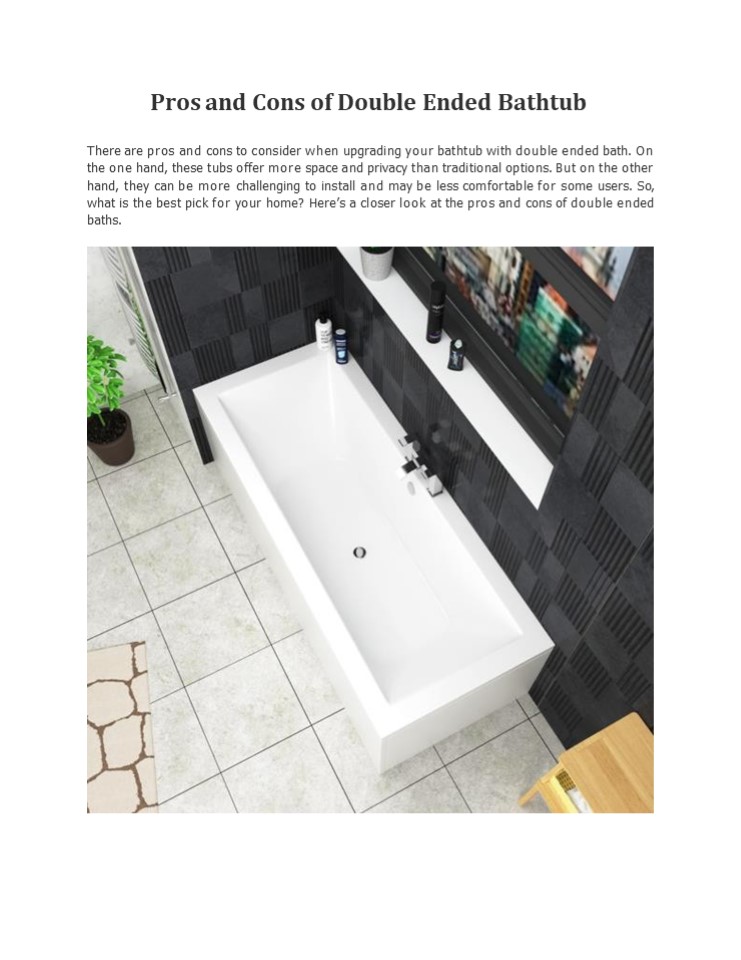 Pros and Cons of Double Ended Bathtub

There are pros and cons to consider when upgrading your bathtub with double ended bath. On the one hand, these tubs offer more space and privacy than traditional options. But on the other hand, they can be more challenging to install and may be less comfortable for some users. So, what is the best pick for your home? Here's a closer look at the pros and cons of double ended baths.